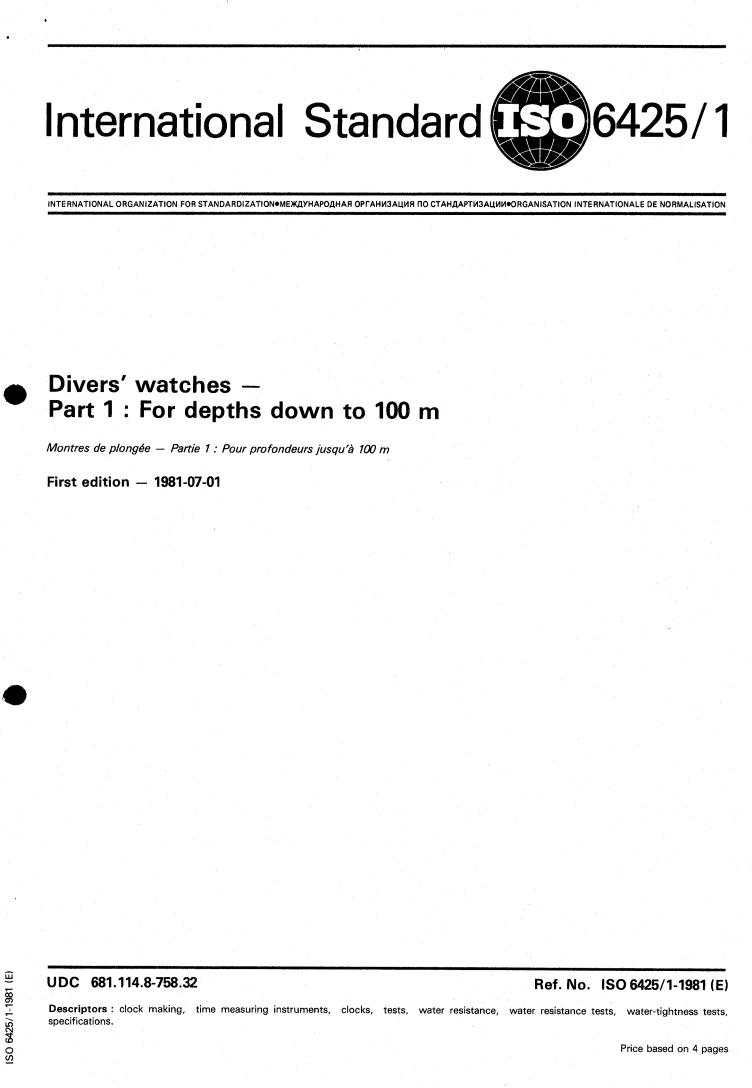 International Standard ISO 6425/1

INTERNATIONAL ORGANIZATION FOR STANDARDIZATION•МЕЖДУНАРОДНАЯ ОРГАНИЗАЦИЯ ПО СТАНДАРТИЗАЦИИ•ORGANISATION INTERNATIONALE DE NORMALISATION

Divers' watches — Part 1 : For depths down to 100 m

Montres de plongée — Partie 1 : Pour profondeurs jusqu'à 100 m

First edition — 1981-07-01

UDC 681.114.8-758.32

Ref. No. ISO 6425/1-1981 (E)

Descriptors : clock making, time measuring instruments, clocks, tests, water resistance, water resistance tests, water-tightness tests, specifications.

Price based on 4 pages

ISO 6425/1-1981 (E)